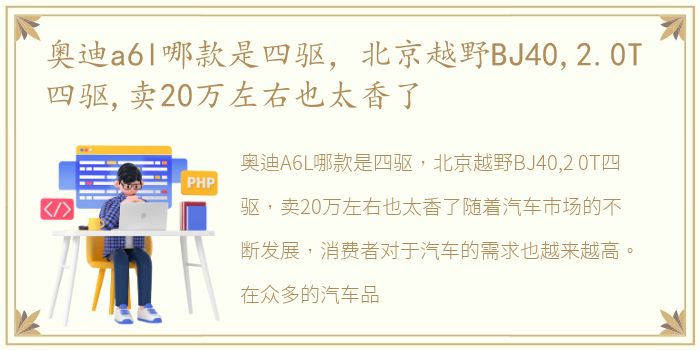 奥迪a6l哪款是四驱，北京越野BJ40,2.0T四驱,卖20万左右也太香了

PHP

</>

奥迪A6L哪款是四驱，北京越野BJ40,2 0T四驱，卖20万左右也太香了随着汽车市场的不断发展，消费者对于汽车的需求也越来越高。在众多的汽车品